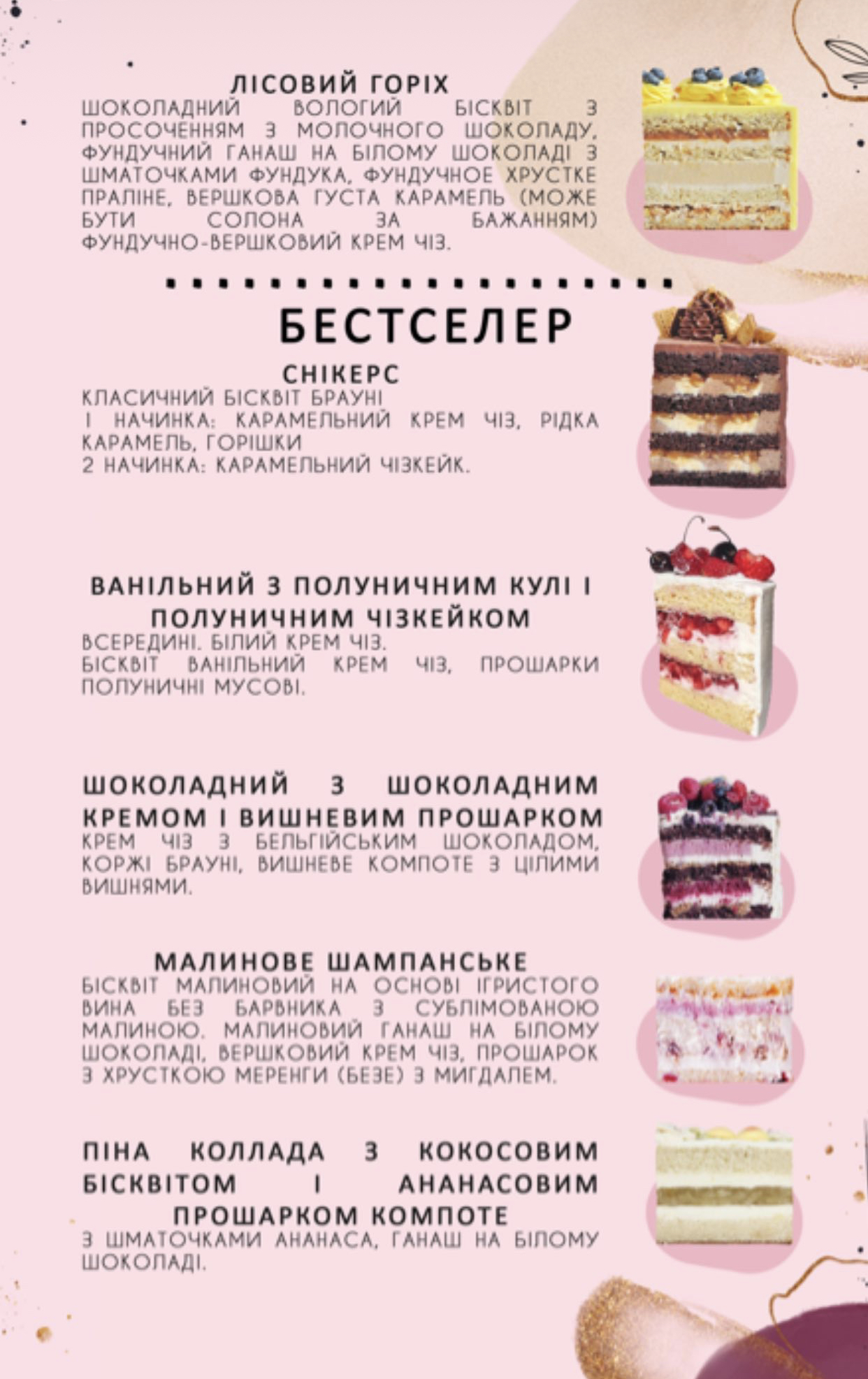 ЛІСОВИЙ ГОРІХ
ШОКОЛАДНИЙ ВОЛОГИЙ БІСКВІТ З ПРОСОЧЕННЯМ З МОЛОЧНОГО ШОКОЛАДУ, ФУНДУЧНИЙ ГАНАШ НА БІЛОМУ ШОКОЛАДІ З ШМАТОЧКАМИ ФУНДУКА, ФУНДУЧНОЕ ХРУСТКЕ ПРАЛІНЕ, ВЕРШКОВА ГУСТА КАРАМЕЛЬ (МОЖЕ БУТИ СОЛОНА ЗА БАЖАННЯМ) ФУНДУЧНО-ВЕРШКОВИЙ КРЕМ ЧІЗ.

БЕСТСЕЛЕР

СНІКЕРС
КЛАСИЧНИЙ БІСКВІТ БРАУНІ
1 НАЧИНКА: КАРАМЕЛЬНИЙ КРЕМ ЧІЗ, РІДКА КАРАМЕЛЬ, ГОРІШКИ
2 НАЧИНКА: КАРАМЕЛЬНИЙ ЧІЗКЕЙК.

ВАНІЛЬНИЙ З ПОЛУНИЧНИМ КУЛІ І ПОЛУНИЧНИМ ЧІЗКЕЙКОМ
ВСЕРЕДИНІ. БІЛИЙ КРЕМ ЧІЗ.
БІСКВІТ ВАНІЛЬНИЙ КРЕМ ЧІЗ, ПРОШАРКИ ПОЛУНИЧНІ МУСОВІ.

ШОКОЛАДНИЙ З ШОКОЛАДНИМ КРЕМОМ І ВИШНЕВИМ ПРОШАРКОМ
КРЕМ ЧІЗ З БЕЛЬГІЙСЬКИМ ШОКОЛАДОМ, КОРЖІ БРАУНІ, ВИШНЕВЕ КОМПОТЕ З ЦІЛИМИ ВИШНЯМИ.

МАЛИНОВЕ ШАМПАНСЬКЕ
БІСКВІТ МАЛИНОВИЙ НА ОСНОВІ ІГРИСТОГО ВИНА БЕЗ БАРВНИКА З СУБЛІМОВАНОЮ МАЛИНОЮ. МАЛИНОВИЙ ГАНАШ НА БІЛОМУ ШОКОЛАДІ, ВЕРШКОВИЙ КРЕМ ЧІЗ, ПРОШАРОК З ХРУСТКОЮ МЕРЕНГИ (БЕЗЕ) З МИГДАЛЕМ.

ПІНА КОЛЛАДА З КОКОСОВИМ БІСКВІТОМ І АНАНАСОВИМ ПРОШАРКОМ КОМПОТЕ
З ШМАТОЧКАМИ АНАНАСА, ГАНАШ НА БІЛОМУ ШОКОЛАДІ.